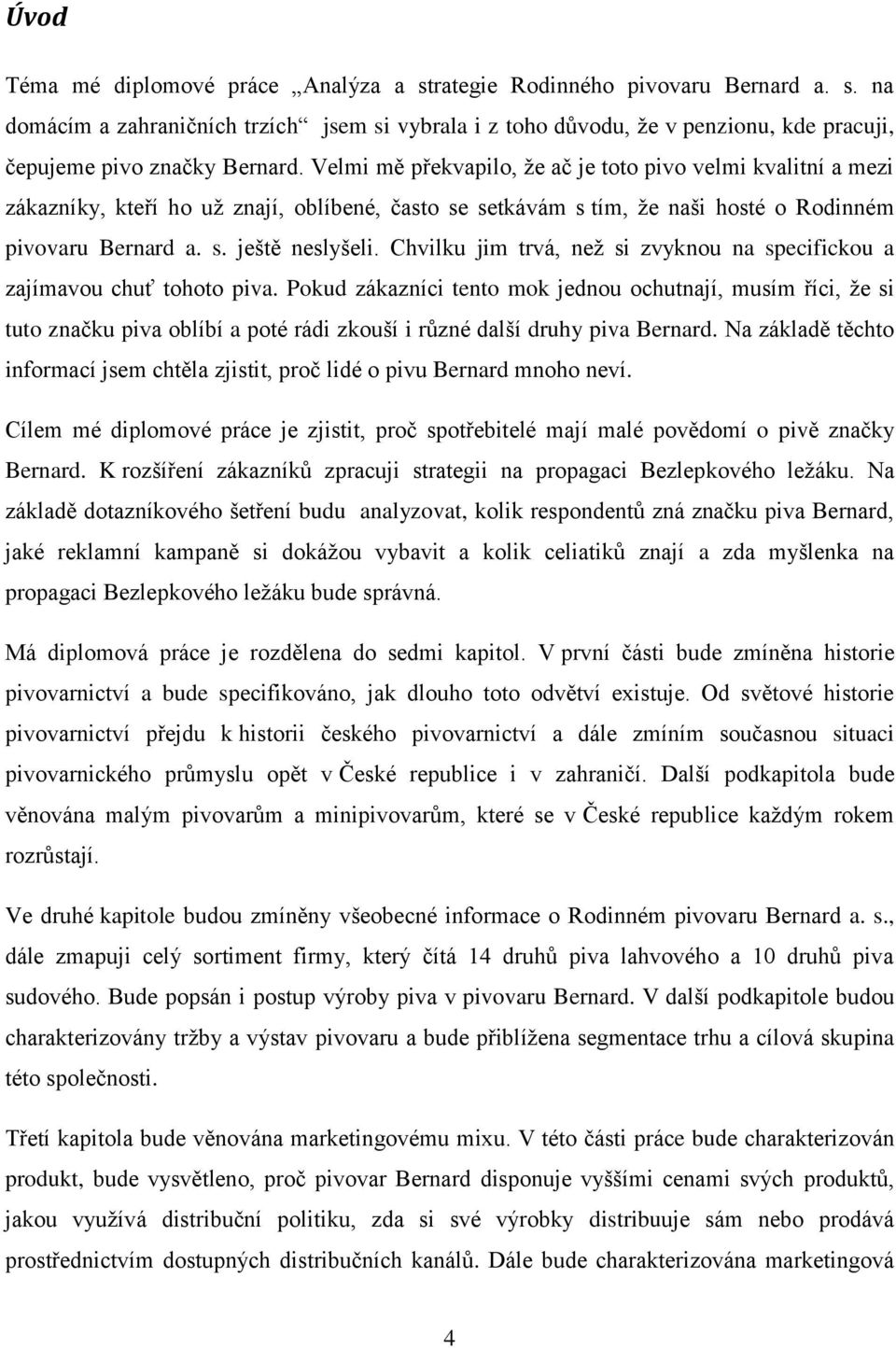 Úvod

Téma mé diplomové práce „Analýza a strategie Rodinného pivovaru Bernard a. s. na domácím a zahraničních trzích“ jsem si vybrala i z toho důvodu, že v penzionu, kde pracuji, čepujeme pivo značky Bernard. Velmi mě překvapilo, že ač je toto pivo velmi kvalitní a mezi zákazníky, kteří ho už znají, oblíbené, často se setkávám s tím, že naši hosté o Rodinném pivovaru Bernard a. s. ještě neslyšeli. Chvilku jim trvá, než si zvyknou na specifickou a zajímavou chuť tohoto piva. Pokud zákazníci tento mok jednou ochutnají, musím říci, že si tuto značku piva oblíbí a poté rádi zkouší i různé další druhy piva Bernard. Na základě těchto informací jsem chtěla zjistit, proč lidé o pivu Bernard mnoho neví.

Cílem mé diplomové práce je zjistit, proč spotřebitelé mají malé povědomí o pivě značky Bernard. K rozšíření zákazníků zpracuji strategii na propagaci Bezlepkového ležáku. Na základě dotazníkového šetření budu analyzovat, kolik respondentů zná značku piva Bernard, jaké reklamní kampaně si dokážou vybavit a kolik celiatiků znají a zda myšlenka na propagaci Bezlepkového ležáku bude správná.

Má diplomová práce je rozdělena do sedmi kapitol. V první části bude zmíněna historie pivovarnictví a bude specifikováno, jak dlouho toto odvětví existuje. Od světové historie pivovarnictví přejdu k historii českého pivovarnictví a dále zmíním současnou situaci pivovarnického průmyslu opět v České republice i v zahraničí. Další podkapitola bude věnována malým pivovarům a minipivovarům, které se v České republice každým rokem rozrůstají.

Ve druhé kapitole budou zmíněny všeobecné informace o Rodinném pivovaru Bernard a. s., dále zmapuji celý sortiment firmy, který čítá 14 druhů piva lahvového a 10 druhů piva sudového. Bude popsán i postup výroby piva v pivovaru Bernard. V další podkapitole budou charakterizovány tržby a výstav pivovaru a bude přiblížena segmentace trhu a cílová skupina této společnosti.

Třetí kapitola bude věnována marketingovému mixu. V této části práce bude charakterizován produkt, bude vysvětleno, proč pivovar Bernard disponuje vyššími cenami svých produktů, jakou využívá distribuční politiku, zda si své výrobky distribuuje sám nebo prodává prostřednictvím dostupných distribučních kanálů. Dále bude charakterizována marketingová

4